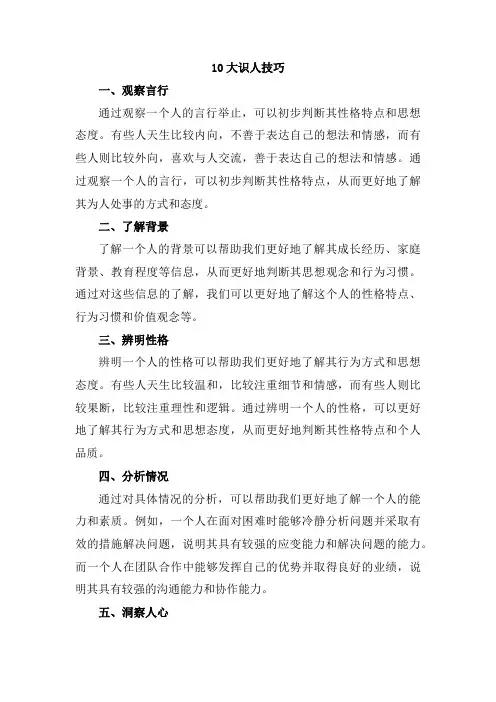 10 大识人技巧

一、观察言行

通过观察一个人的言行举止，可以初步判断其性格特点和思想态度。有些人天生比较内向，不善于表达自己的想法和情感，而有些人则比较外向，喜欢与人交流，善于表达自己的想法和情感。通过观察一个人的言行，可以初步判断其性格特点，从而更好地了解其为人处事的方式和态度。

二、了解背景

了解一个人的背景可以帮助我们更好地了解其成长经历、家庭背景、教育程度等信息，从而更好地判断其思想观念和行为习惯。通过对这些信息的了解，我们可以更好地了解这个人的性格特点、行为习惯和价值观念等。

三、辨明性格

辨明一个人的性格可以帮助我们更好地了解其行为方式和思想态度。有些人天生比较温和，比较注重细节和情感，而有些人则比较果断，比较注重理性和逻辑。通过辨明一个人的性格，可以更好地了解其行为方式和思想态度，从而更好地判断其性格特点和个人品质。

四、分析情况

通过对具体情况的分析，可以帮助我们更好地了解一个人的能力和素质。例如，一个人在面对困难时能够冷静分析问题并采取有效的措施解决问题，说明其具有较强的应变能力和解决问题的能力。而一个人在团队合作中能够发挥自己的优势并取得良好的业绩，说明其具有较强的沟通能力和协作能力。

五、洞察人心